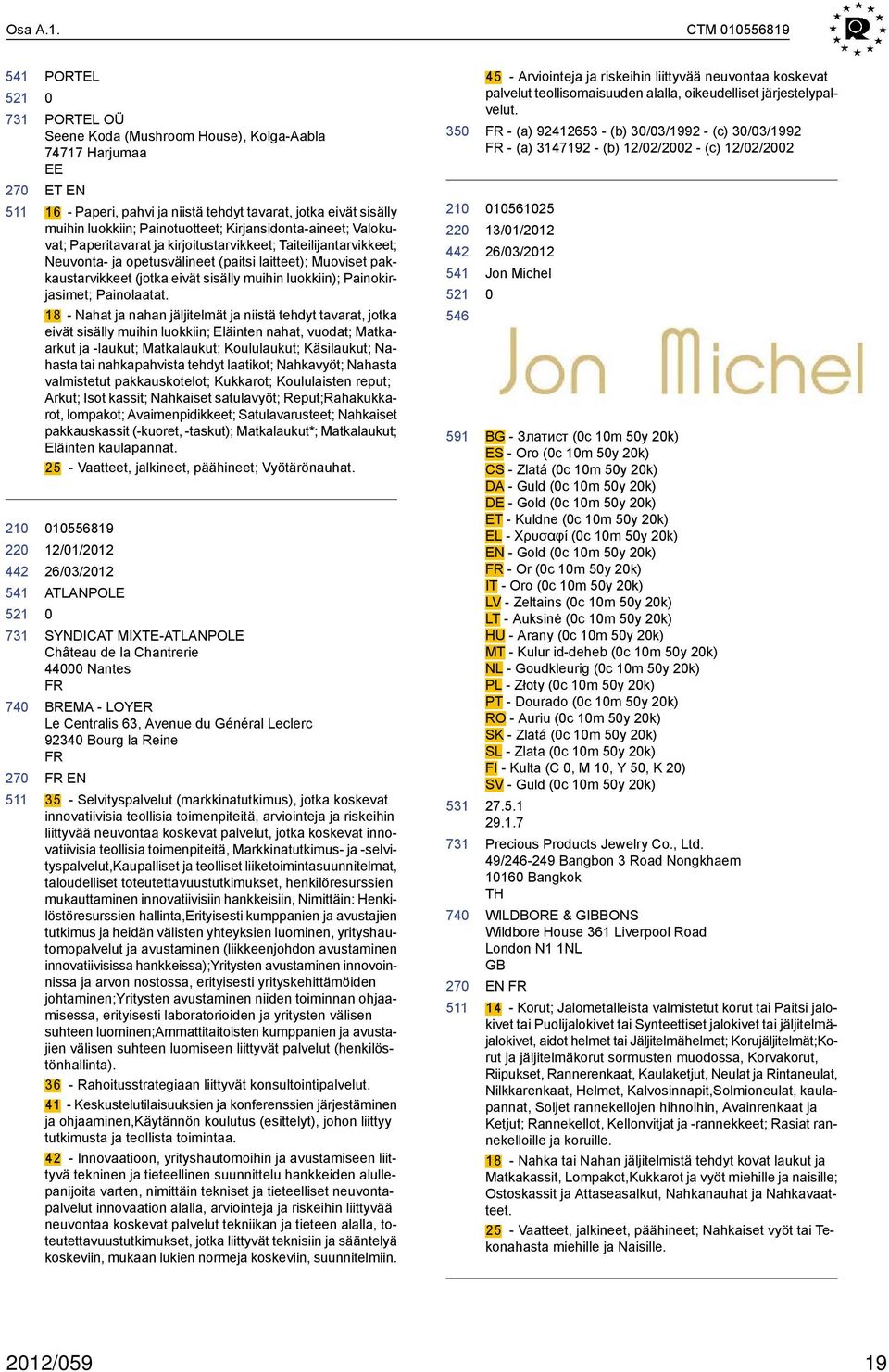 Osa A.1. CTM 010556819

541 PORTEL
521 0
731 PORTEL OÜ
Seene Koda (Mushroom House), Kolga-Aabla
74717 Harjumaa
EE
270 ET EN
511 16 - Paperi, pahvi ja niistä tehdyt tavarat, jotka eivät sisälly muihin luokkiin; Painotuotteet; Kirjansidonta-aineet; Valokuvat; Paperitavarat ja kirjoitustarvikkeet; Taiteilijantarvikkeet; Neuvonta- ja opetusvälineet (paitsi laitteet); Muoviset pakkaustarvikkeet (jotka eivät sisälly muihin luokkiin); Painokirjasimet; Painolaatat.

18 - Nahat ja nahan jäljitelmät ja niistä tehdyt tavarat, jotka eivät sisälly muihin luokkiin; Eläinten nahat, vuodat; Matkaarkut ja -laukut; Matkalaukut; Koululaukut; Käsilaukut; Nahasta tai nahkapahvista tehdyt laatikot; Nahkavyöt; Nahasta valmistetut pakkauskotelot; Kukkarot; Koululaisten reput; Arkut; Isot kassit; Nahkaiset satulavyöt; Reput;Rahakukkarot, lompakot; Avaimenpidikkeet; Satulavarusteet; Nahkaiset pakkauskassit (-kuoret, -taskut); Matkalaukut*; Matkalaukut; Eläinten kaulapannat.

25 - Vaatteet, jalkineet, päähineet; Vyötärönauhat.

210 010556819
220 12/01/2012
442 26/03/2012
541 ATLANPOLE
521 0
731 SYNDICAT MIXTE-ATLANPOLE
Château de la Chantrerie
44000 Nantes
FR
740 BREMA - LOYER
Le Centralis 63, Avenue du Général Leclerc
92340 Bourg la Reine
FR
270 FR EN
511 35 - Selvityspalvelut (markkinatutkimus), jotka koskevat innovatiivisia teollisia toimenpiteitä, arviointeja ja riskeihin liittyvää neuvontaa koskevat palvelut, jotka koskevat innovatiivisia teollisia toimenpiteitä, Markkinatutkimus- ja -selvityspalvelut,Kaupalliset ja teolliset liiketoimintasuunnitelmat, taloudelliset toteutettavuustutkimukset, henkilöresurssien mukauttaminen innovatiivisiin hankkeisiin, Nimittäin: Henkilöstöresurssien hallinta,Erityisesti kumppanien ja avustajien tutkimus ja heidän välisten yhteyksien luominen, yrityshautomopalvelut ja avustaminen (liikkeenjohdon avustaminen innovatiivisissa hankkeissa);Yritysten avustaminen innovoinnissa ja arvon nostossa, erityisesti yrityskehittämöiden johtaminen;Yritysten avustaminen niiden toiminnan ohjaamisessa, erityisesti laboratorioiden ja yritysten välisen suhteen luominen;Ammattitaitoisten kumppanien ja avustajien välisen suhteen luomiseen liittyvät palvelut (henkilöstönhallinta).

36 - Rahoitusstrategiaan liittyvät konsultointipalvelut.

41 - Keskustelutilaisuuksien ja konferenssien järjestäminen ja ohjaaminen,Käytännön koulutus (esittelyt), johon liittyy tutkimusta ja teollista toimintaa.

42 - Innovaatioon, yrityshautomoihin ja avustamiseen liittyvä tekninen ja tieteellinen suunnittelu hankkeiden alullepanijoita varten, nimittäin tekniset ja tieteelliset neuvontapalvelut innovaation alalla, arviointeja ja riskeihin liittyvää neuvontaa koskevat palvelut tekniikan ja tieteen alalla, toteutettavuustutkimukset, jotka liittyvät teknisiin ja sääntelyä koskeviin, mukaan lukien normeja koskeviin, suunnitelmiin.

45 - Arviointeja ja riskeihin liittyvää neuvontaa koskevat palvelut teollisomaisuuden alalla, oikeudelliset järjestelypalvelut.
350 FR - (a) 92412653 - (b) 30/03/1992 - (c) 30/03/1992
FR - (a) 3147192 - (b) 12/02/2002 - (c) 12/02/2002

210 010561025
220 13/01/2012
442 26/03/2012
541 Jon Michel
521 0
546
Jon Michel
591 BG - Златист (0c 10m 50y 20k)
ES - Oro (0c 10m 50y 20k)
CS - Zlatá (0c 10m 50y 20k)
DA - Guld (0c 10m 50y 20k)
DE - Gold (0c 10m 50y 20k)
ET - Kuldne (0c 10m 50y 20k)
EL - Χρυσαφί (0c 10m 50y 20k)
EN - Gold (0c 10m 50y 20k)
FR - Or (0c 10m 50y 20k)
IT - Oro (0c 10m 50y 20k)
LV - Zeltains (0c 10m 50y 20k)
LT - Auksinė (0c 10m 50y 20k)
HU - Arany (0c 10m 50y 20k)
MT - Kulur id-deheb (0c 10m 50y 20k)
NL - Goudkleurig (0c 10m 50y 20k)
PL - Złoty (0c 10m 50y 20k)
PT - Dourado (0c 10m 50y 20k)
RO - Auriu (0c 10m 50y 20k)
SK - Zlatá (0c 10m 50y 20k)
SL - Zlata (0c 10m 50y 20k)
FI - Kulta (C 0, M 10, Y 50, K 20)
SV - Guld (0c 10m 50y 20k)
531 27.5.1
29.1.7
731 Precious Products Jewelry Co., Ltd.
49/246-249 Bangbon 3 Road Nongkhaem
10160 Bangkok
TH
740 WILDBORE & GIBBONS
Wildbore House 361 Liverpool Road
London N1 1NL
GB
270 EN FR
511 14 - Korut; Jalometalleista valmistetut korut tai Paitsi jalokivet tai Puolijalokivet tai Synteettiset jalokivet tai jäljitelmäjalokivet, aidot helmet tai Jäljitelmähelmet; Korujäljitelmät;Korut ja jäljitelmäkorut sormusten muodossa, Korvakorut, Riipukset, Rannerenkaat, Kaulaketjut, Neulat ja Rintaneulat, Nilkkarenkaat, Helmet, Kalvosinnapit,Solmioneulat, kaulapannat, Soljet rannekellojen hihnoihin, Avainrenkaat ja Ketjut; Rannekellot, Kellonvitjat ja -rannekkeet; Rasiat rannekelloille ja koruille.

18 - Nahka tai Nahan jäljitelmistä tehdyt kovat laukut ja Matkakassit, Lompakot,Kukkarot ja vyöt miehille ja naisille; Ostoskassit ja Attaseasalkut, Nahkanauhat ja Nahkavaatteet.

25 - Vaatteet, jalkineet, päähineet; Nahkaiset vyöt tai Tekonahasta miehille ja Naisille.

2012/059 19